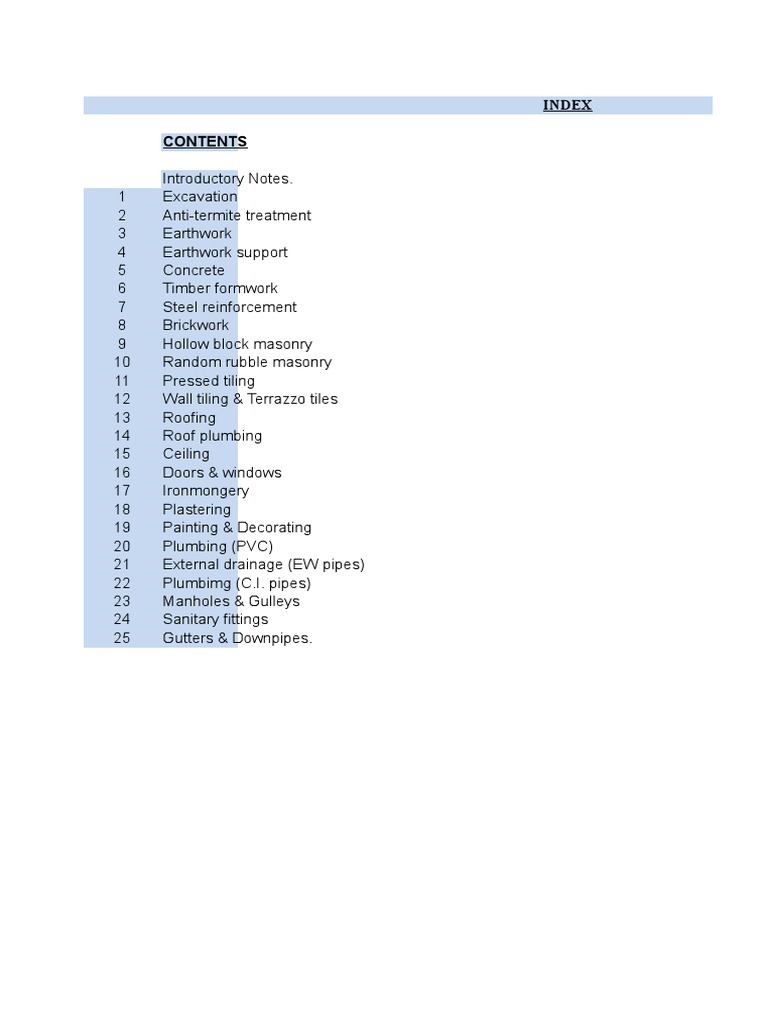 INDEX

CONTENTS

Introductory Notes.
1 Excavation
2 Anti-termite treatment
3 Earthwork
4 Earthwork support
5 Concrete
6 Timber formwork
7 Steel reinforcement
8 Brickwork
9 Hollow block masonry
10 Random rubble masonry
11 Pressed tiling
12 Wall tiling & Terrazzo tiles
13 Roofing
14 Roof plumbing
15 Ceiling
16 Doors & windows
17 Ironmongery
18 Plastering
19 Painting & Decorating
20 Plumbing (PVC)
21 External drainage (EW pipes)
22 Plumbimg (C.I. pipes)
23 Manholes & Gulleys
24 Sanitary fittings
25 Gutters & Downpipes.